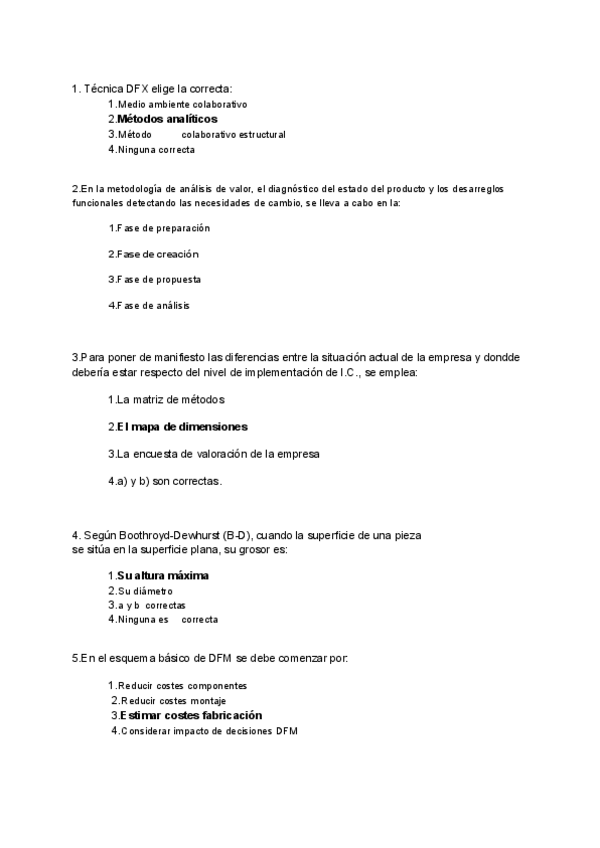 1. Técnica DFX elige la correcta:

1.Medio ambiente colaborativo
2.Métodos analíticos
3.Método colaborativo estructural
4.Ninguna correcta

2.En la metodología de análisis de valor, el diagnóstico del estado del producto y los desarreglos funcionales detectando las necesidades de cambio, se lleva a cabo en la:

1.Fase de preparación

2.Fase de creación

3.Fase de propuesta

4.Fase de análisis

3.Para poner de manifiesto las diferencias entre la situación actual de la empresa y dondde debería estar respecto del nivel de implementación de I.C., se emplea:

1.La matriz de métodos

2.El mapa de dimensiones

3.La encuesta de valoración de la empresa

4.a) y b) son correctas.

4. Según Boothroyd-Dewhurst (B-D), cuando la superficie de una pieza se sitúa en la superficie plana, su grosor es:

1.Su altura máxima
2.Su diámetro
3.a y b correctas
4.Ninguna es correcta

5.En el esquema básico de DFM se debe comenzar por:

1.Reducir costes componentes
2.Reducir costes montaje
3.Estimar costes fabricación
4.Considerar impacto de decisiones DFM